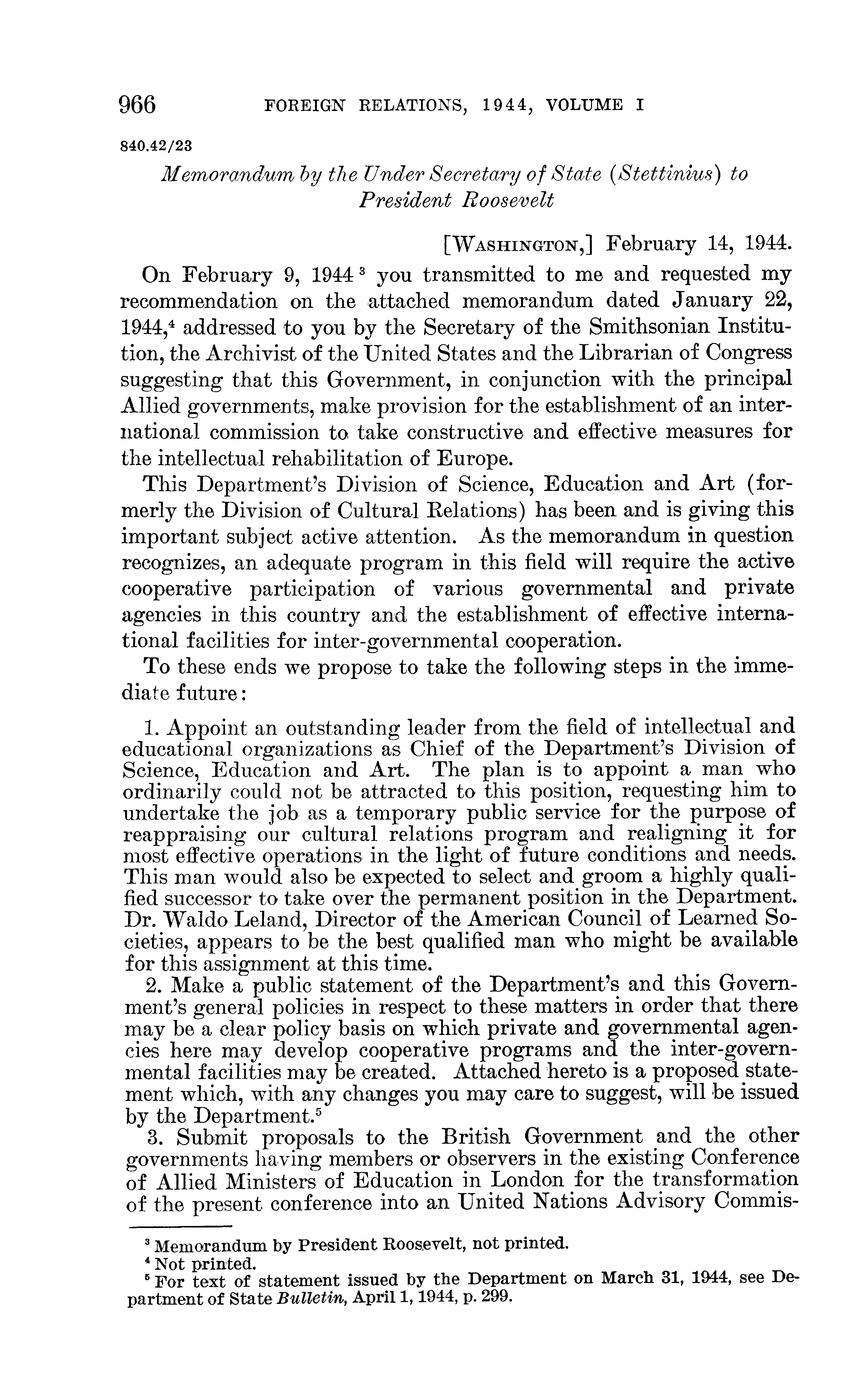 966 FOREIGN RELATIONS, 1944, VOLUME I

840.42/23

Memorandum by the Under Secretary of State (Stettinius) to President Roosevelt

[WASHINGTON,] February 14, 1944.

On February 9, 1944 $^3$ you transmitted to me and requested my recommendation on the attached memorandum dated January 22, 1944,$^4$ addressed to you by the Secretary of the Smithsonian Institution, the Archivist of the United States and the Librarian of Congress suggesting that this Government, in conjunction with the principal Allied governments, make provision for the establishment of an international commission to take constructive and effective measures for the intellectual rehabilitation of Europe.

This Department's Division of Science, Education and Art (formerly the Division of Cultural Relations) has been and is giving this important subject active attention. As the memorandum in question recognizes, an adequate program in this field will require the active cooperative participation of various governmental and private agencies in this country and the establishment of effective international facilities for inter-governmental cooperation.

To these ends we propose to take the following steps in the immediate future:

1. Appoint an outstanding leader from the field of intellectual and educational organizations as Chief of the Department's Division of Science, Education and Art. The plan is to appoint a man who ordinarily could not be attracted to this position, requesting him to undertake the job as a temporary public service for the purpose of reappraising our cultural relations program and realigning it for most effective operations in the light of future conditions and needs. This man would also be expected to select and groom a highly qualified successor to take over the permanent position in the Department. Dr. Waldo Leland, Director of the American Council of Learned Societies, appears to be the best qualified man who might be available for this assignment at this time.

2. Make a public statement of the Department's and this Government's general policies in respect to these matters in order that there may be a clear policy basis on which private and governmental agencies here may develop cooperative programs and the inter-governmental facilities may be created. Attached hereto is a proposed statement which, with any changes you may care to suggest, will be issued by the Department.$^5$

3. Submit proposals to the British Government and the other governments having members or observers in the existing Conference of Allied Ministers of Education in London for the transformation of the present conference into an United Nations Advisory Commis-

$^3$ Memorandum by President Roosevelt, not printed.
$^4$ Not printed.
$^5$ For text of statement issued by the Department on March 31, 1944, see Department of State Bulletin, April 1, 1944, p. 299.